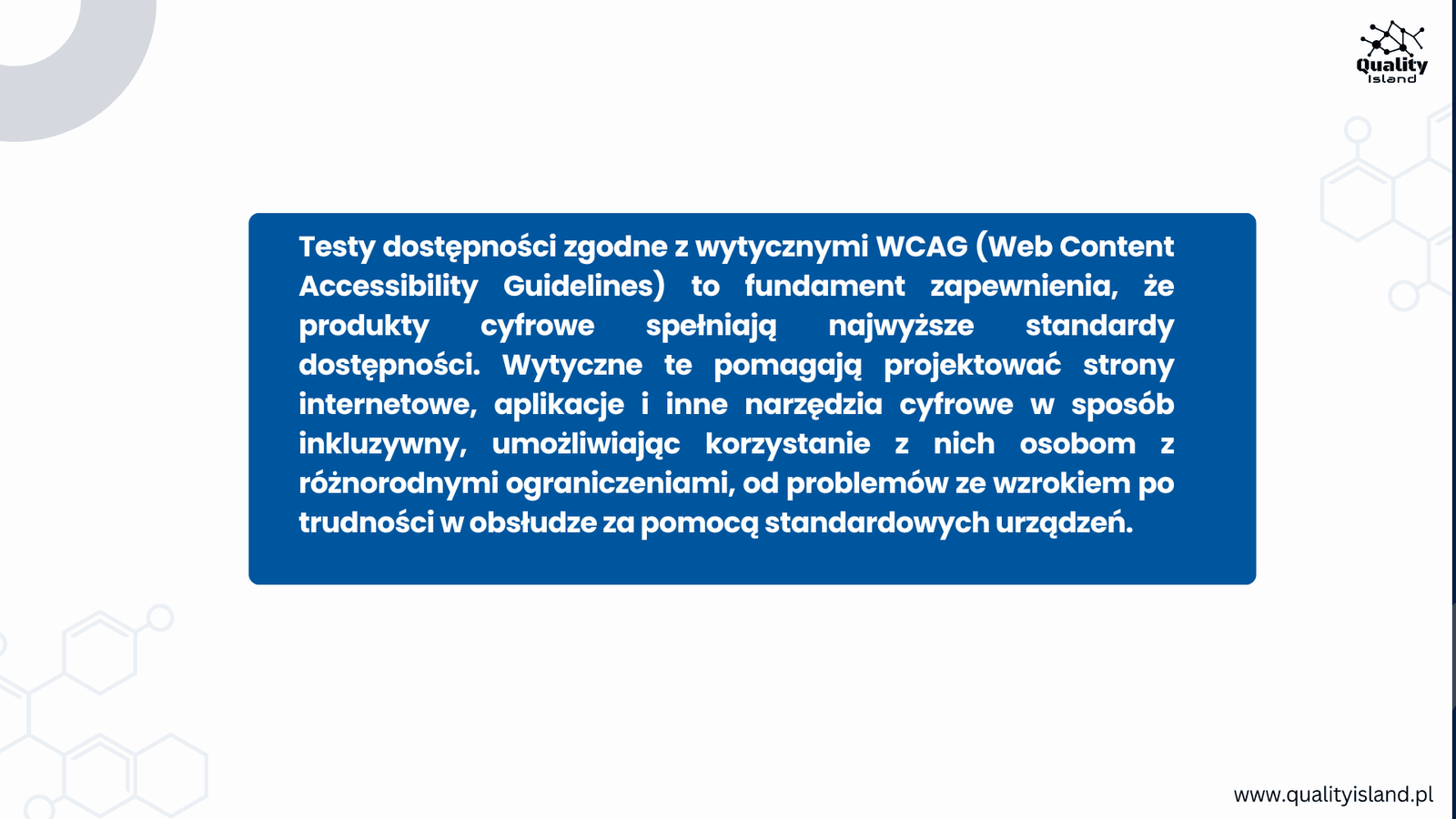 Quality Island

Testy dostępności zgodne z wytycznymi WCAG (Web Content Accessibility Guidelines) to fundament zapewnienia, że produkty cyfrowe spełniają najwyższe standardy dostępności. Wytyczne te pomagają projektować strony internetowe, aplikacje i inne narzędzia cyfrowe w sposób inkluzywny, umożliwiając korzystanie z nich osobom z różnorodnymi ograniczeniami, od problemów ze wzrokiem po trudności w obsłudze za pomocą standardowych urządzeń.

www.qualityisland.pl